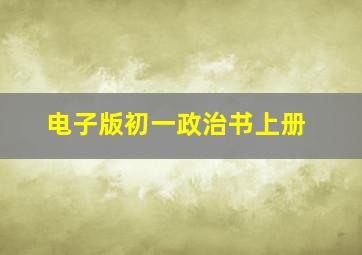 电子版初一政治书上册